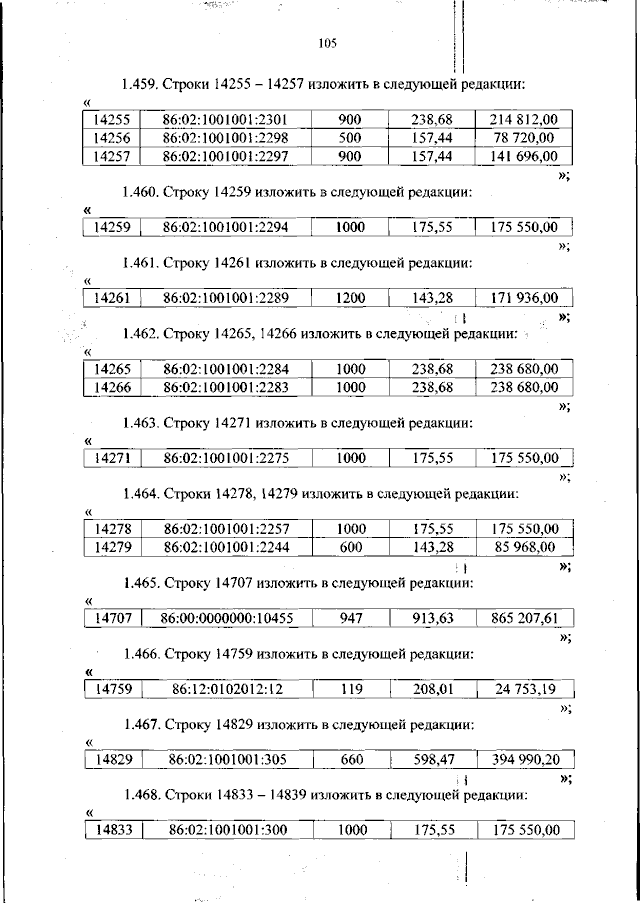 105

1.459. Строки 14255 – 14257 изложить в следующей редакции:

«

| 14255 | 86:02:1001001:2301 | 900 | 238,68 | 214 812,00 |
|---|---|---|---|---|
| 14256 | 86:02:1001001:2298 | 500 | 157,44 | 78 720,00 |
| 14257 | 86:02:1001001:2297 | 900 | 157,44 | 141 696,00 |

»;

1.460. Строку 14259 изложить в следующей редакции:

«

| 14259 | 86:02:1001001:2294 | 1000 | 175,55 | 175 550,00 |
|---|---|---|---|---|

»;

1.461. Строку 14261 изложить в следующей редакции:

«

| 14261 | 86:02:1001001:2289 | 1200 | 143,28 | 171 936,00 |
|---|---|---|---|---|

»;

1.462. Строку 14265, 14266 изложить в следующей редакции:

«

| 14265 | 86:02:1001001:2284 | 1000 | 238,68 | 238 680,00 |
|---|---|---|---|---|
| 14266 | 86:02:1001001:2283 | 1000 | 238,68 | 238 680,00 |

»;

1.463. Строку 14271 изложить в следующей редакции:

«

| 14271 | 86:02:1001001:2275 | 1000 | 175,55 | 175 550,00 |
|---|---|---|---|---|

»;

1.464. Строки 14278, 14279 изложить в следующей редакции:

«

| 14278 | 86:02:1001001:2257 | 1000 | 175,55 | 175 550,00 |
|---|---|---|---|---|
| 14279 | 86:02:1001001:2244 | 600 | 143,28 | 85 968,00 |

»;

1.465. Строку 14707 изложить в следующей редакции:

«

| 14707 | 86:00:0000000:10455 | 947 | 913,63 | 865 207,61 |
|---|---|---|---|---|

»;

1.466. Строку 14759 изложить в следующей редакции:

«

| 14759 | 86:12:0102012:12 | 119 | 208,01 | 24 753,19 |
|---|---|---|---|---|

»;

1.467. Строку 14829 изложить в следующей редакции:

«

| 14829 | 86:02:1001001:305 | 660 | 598,47 | 394 990,20 |
|---|---|---|---|---|

»;

1.468. Строки 14833 – 14839 изложить в следующей редакции:

«

| 14833 | 86:02:1001001:300 | 1000 | 175,55 | 175 550,00 |
|---|---|---|---|---|